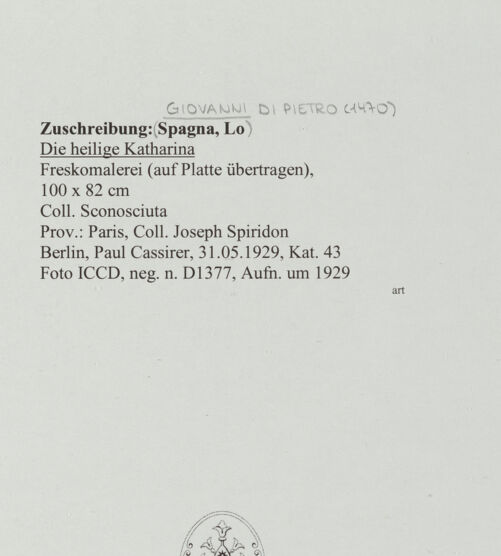 GIOVANNI DI PIETRO (1470)

Zuschreibung: (Spagna, Lo)
Die heilige Katharina
Freskomalerei (auf Platte übertragen), 100 x 82 cm
Coll. Sconosciuta
Prov.: Paris, Coll. Joseph Spiridon
Berlin, Paul Cassirer, 31.05.1929, Kat. 43
Foto ICCD, neg. n. D1377, Aufn. um 1929

art